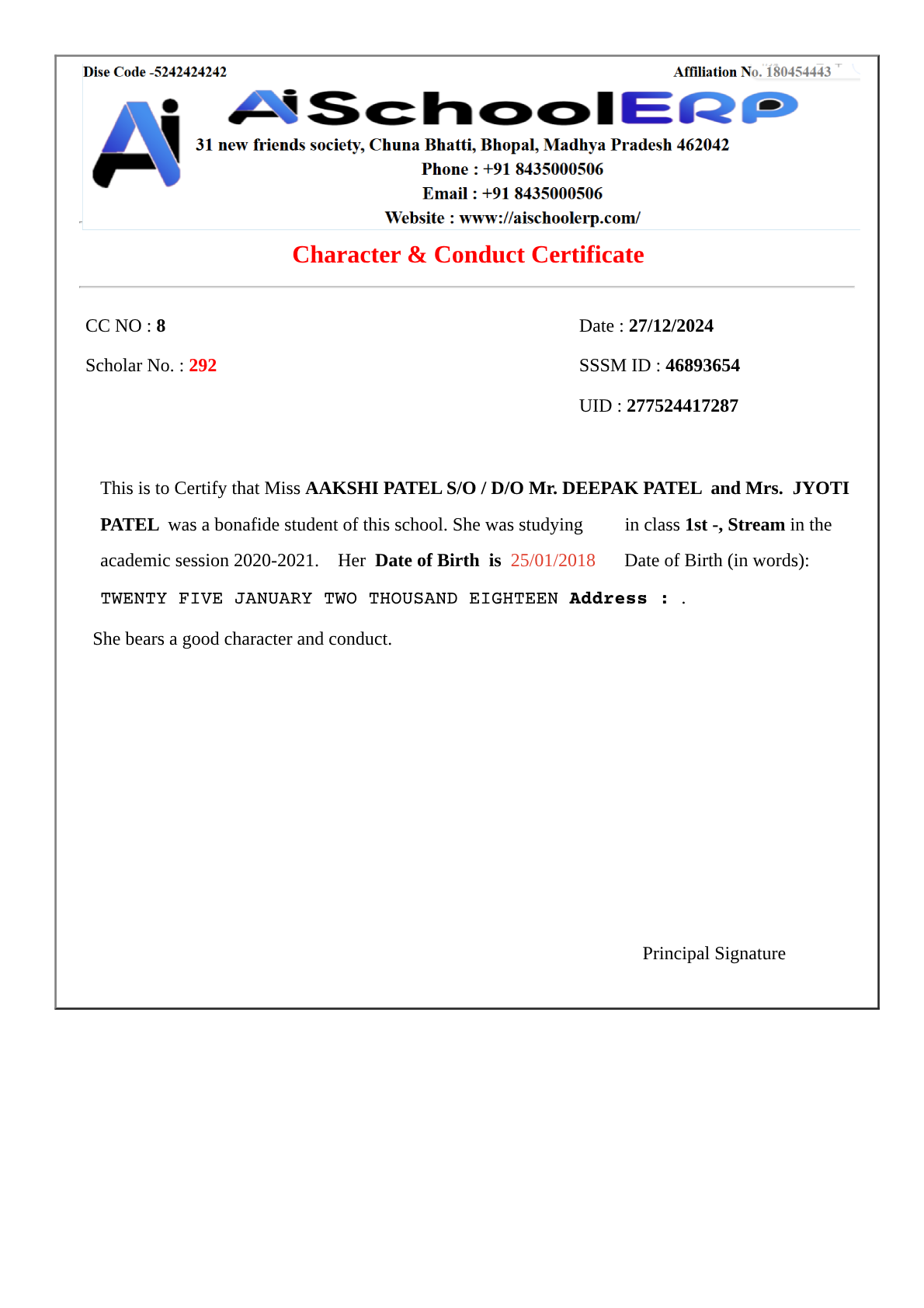 Dise Code -5242424242

Affiliation No. 180454443

Ai

AiSchoolERP

31 new friends society, Chuna Bhatti, Bhopal, Madhya Pradesh 462042

Phone : +91 8435000506

Email : +91 8435000506

Website : www://aischoolerp.com/

Character & Conduct Certificate

CC NO : 8

Scholar No. : 292

Date : 27/12/2024

SSSM ID : 46893654

UID : 277524417287

This is to Certify that Miss AAKSHI PATEL S/O / D/O Mr. DEEPAK PATEL and Mrs. JYOTI PATEL was a bonafide student of this school. She was studying in class 1st -, Stream in the academic session 2020-2021. Her Date of Birth is 25/01/2018 Date of Birth (in words): TWENTY FIVE JANUARY TWO THOUSAND EIGHTEEN Address : .

She bears a good character and conduct.

Principal Signature